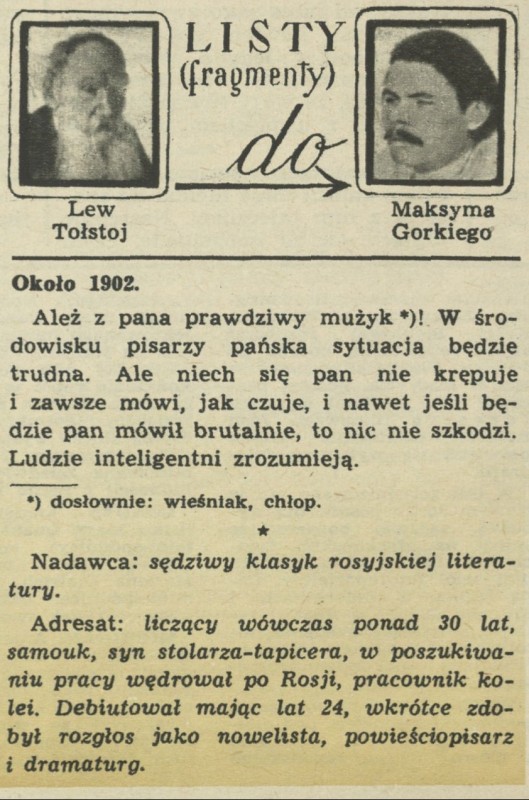 LISTY
(fragmenty)
do

Lew Tołstoj

Maksyma Gorkiego

Około 1902.

Ależ z pana prawdziwy mużyk *)! W środowisku pisarzy pańska sytuacja będzie trudna. Ale niech się pan nie krępuje i zawsze mówi, jak czuje, i nawet jeśli będzie pan mówił brutalnie, to nic nie szkodzi. Ludzie inteligentni zrozumieją.

*) dosłownie: wieśniak, chłop.

*

Nadawca: sędziwy klasyk rosyjskiej literatury.

Adresat: liczący wówczas ponad 30 lat, samouk, syn stolarza-tapicera, w poszukiwaniu pracy wędrował po Rosji, pracownik kolei. Debiutował mając lat 24, wkrótce zdobył rozgłos jako nowelista, powieściopisarz i dramaturg.